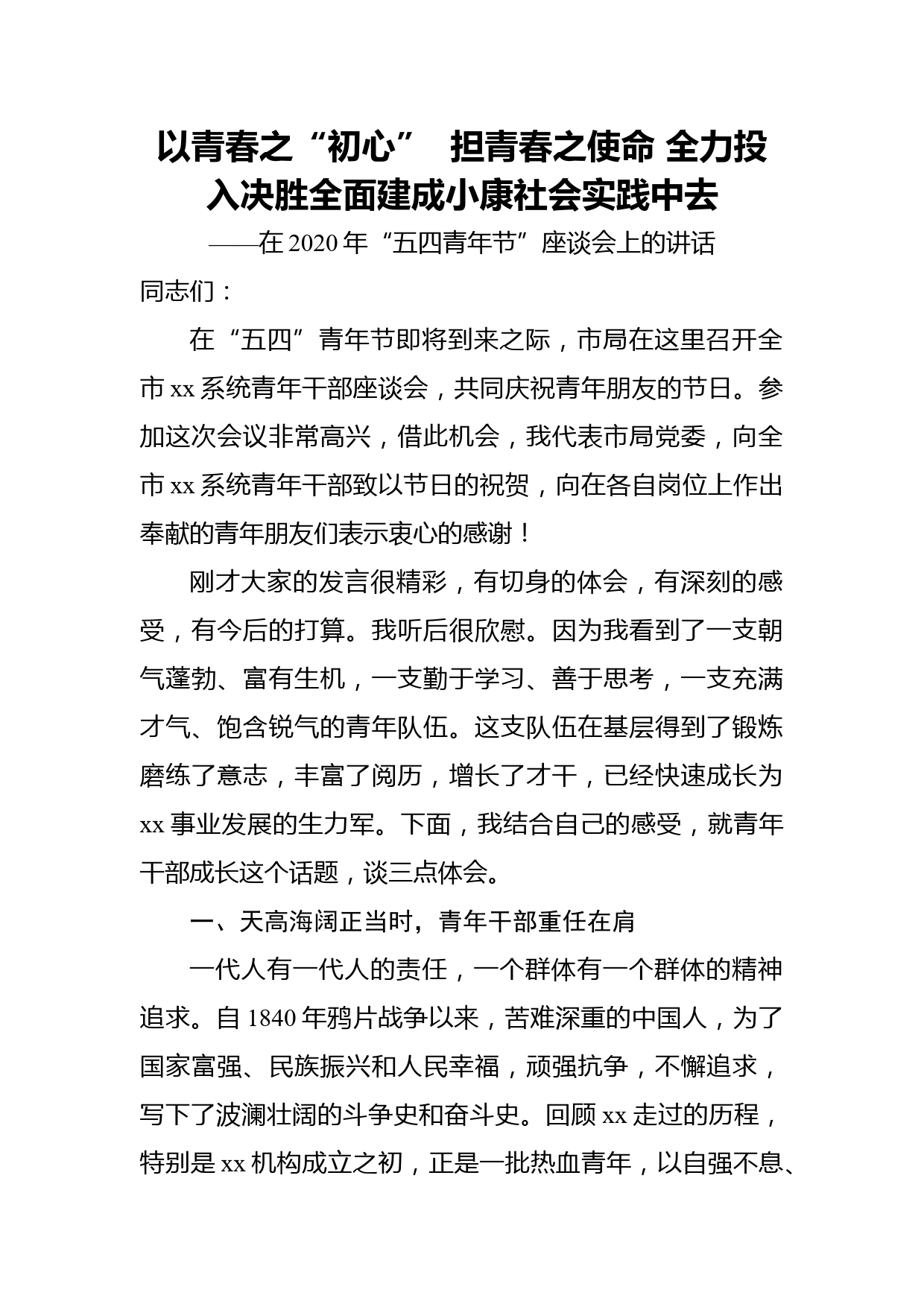 以青春之“初心”　担青春之使命 全力投入决胜全面建成小康社会实践中去

——在 2020 年“五四青年节”座谈会上的讲话

同志们：

在“五四”青年节即将到来之际，市局在这里召开全市 xx 系统青年干部座谈会，共同庆祝青年朋友的节日。参加这次会议非常高兴，借此机会，我代表市局党委，向全市 xx 系统青年干部致以节日的祝贺，向在各自岗位上作出奉献的青年朋友们表示衷心的感谢！

刚才大家的发言很精彩，有切身的体会，有深刻的感受，有今后的打算。我听后很欣慰。因为我看到了一支朝气蓬勃、富有生机，一支勤于学习、善于思考，一支充满才气、饱含锐气的青年队伍。这支队伍在基层得到了锻炼磨练了意志，丰富了阅历，增长了才干，已经快速成长为 xx 事业发展的生力军。下面，我结合自己的感受，就青年干部成长这个话题，谈三点体会。

一、天高海阔正当时，青年干部重任在肩

一代人有一代人的责任，一个群体有一个群体的精神追求。自 1840 年鸦片战争以来，苦难深重的中国人，为了国家富强、民族振兴和人民幸福，顽强抗争，不懈追求，写下了波澜壮阔的斗争史和奋斗史。回顾 xx 走过的历程，特别是 xx 机构成立之初，正是一批热血青年，以自强不息、